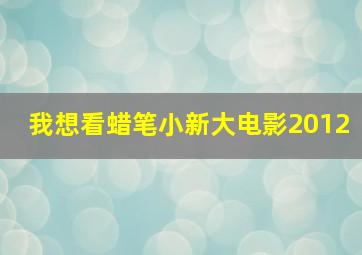 我想看蜡笔小新大电影2012